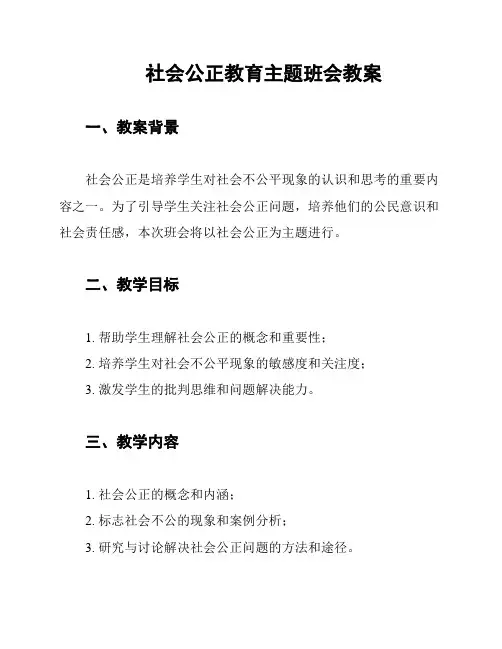 社会公正教育主题班会教案

一、教案背景

社会公正是培养学生对社会不公平现象的认识和思考的重要内容之一。为了引导学生关注社会公正问题，培养他们的公民意识和社会责任感，本次班会将以社会公正为主题进行。

二、教学目标

1. 帮助学生理解社会公正的概念和重要性；
2. 培养学生对社会不公平现象的敏感度和关注度；
3. 激发学生的批判思维和问题解决能力。

三、教学内容

1. 社会公正的概念和内涵；
2. 标志社会不公的现象和案例分析；
3. 研究与讨论解决社会公正问题的方法和途径。